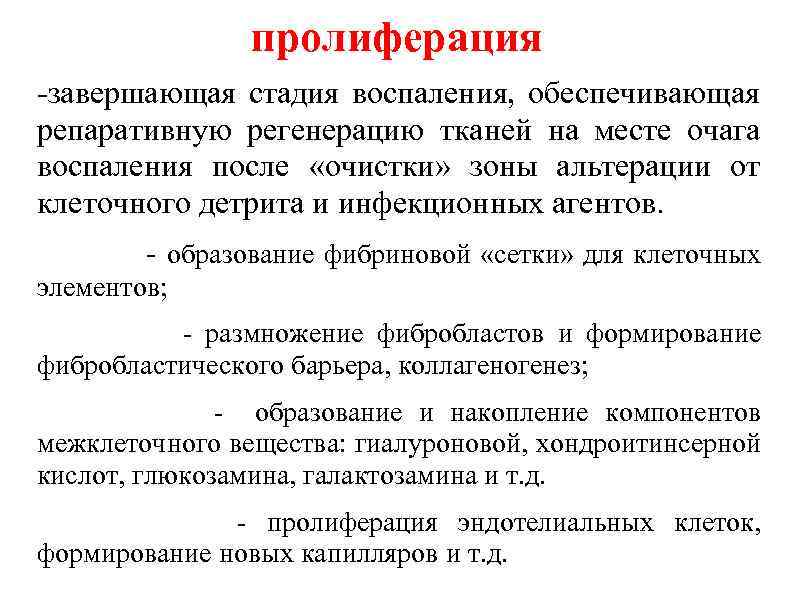 пролиферация

-завершающая стадия воспаления, обеспечивающая репаративную регенерацию тканей на месте очага воспаления после «очистки» зоны альтерации от клеточного детрита и инфекционных агентов.

- образование фибриновой «сетки» для клеточных элементов;

- размножение фибробластов и формирование фибробластического барьера, коллагеногенез;

- образование и накопление компонентов межклеточного вещества: гиалуроновой, хондроитинсерной кислот, глюкозамина, галактозамина и т.д.

- пролиферация эндотелиальных клеток, формирование новых капилляров и т.д.